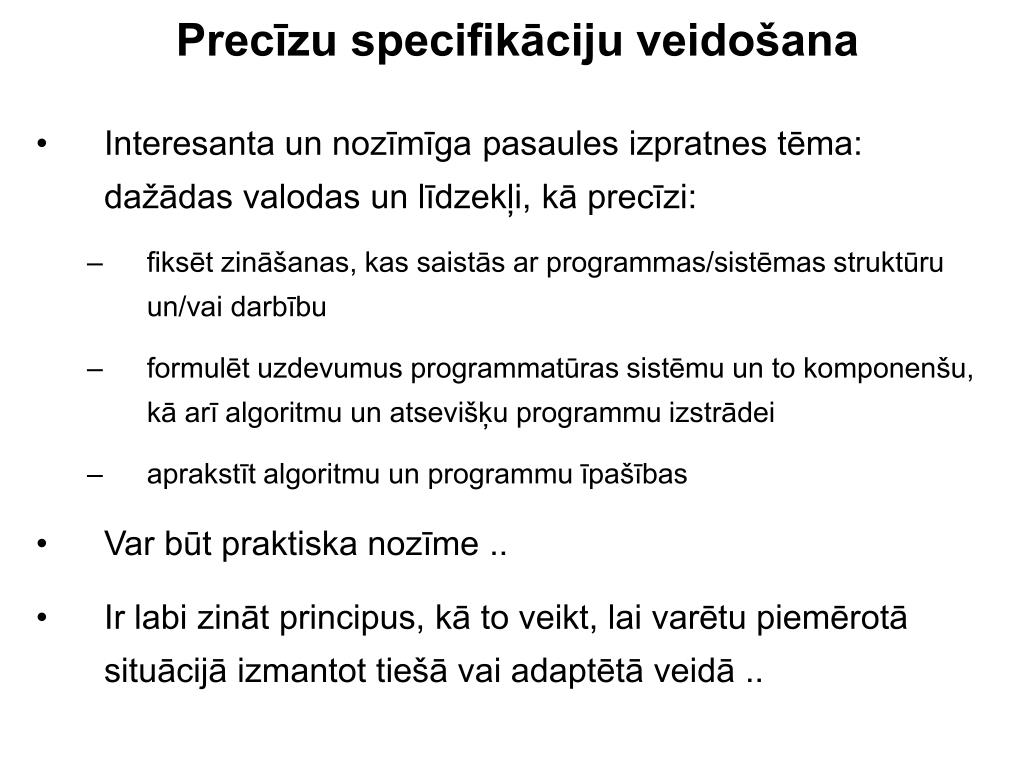 Precīzu specifikāciju veidošana

• Interesanta un nozīmīga pasaules izpratnes tēma: dažādas valodas un līdzekļi, kā precīzi:

– fiksēt zināšanas, kas saistās ar programmas/sistēmas struktūru un/vai darbību

– formulēt uzdevumus programmatūras sistēmu un to komponenšu, kā arī algoritmu un atsevišķu programmu izstrādei

– aprakstīt algoritmu un programmu īpašības

• Var būt praktiska nozīme ..

• Ir labi zināt principus, kā to veikt, lai varētu piemērotā situācijā izmantot tiešā vai adaptētā veidā ..